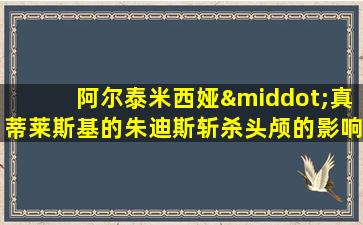 阿尔泰米西娅&middot;真蒂莱斯基的朱迪斯斩杀头颅的影响